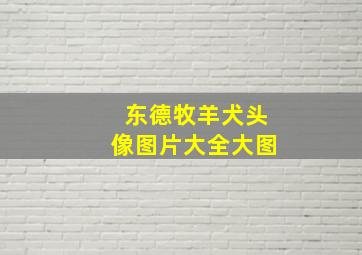 东德牧羊犬头像图片大全大图